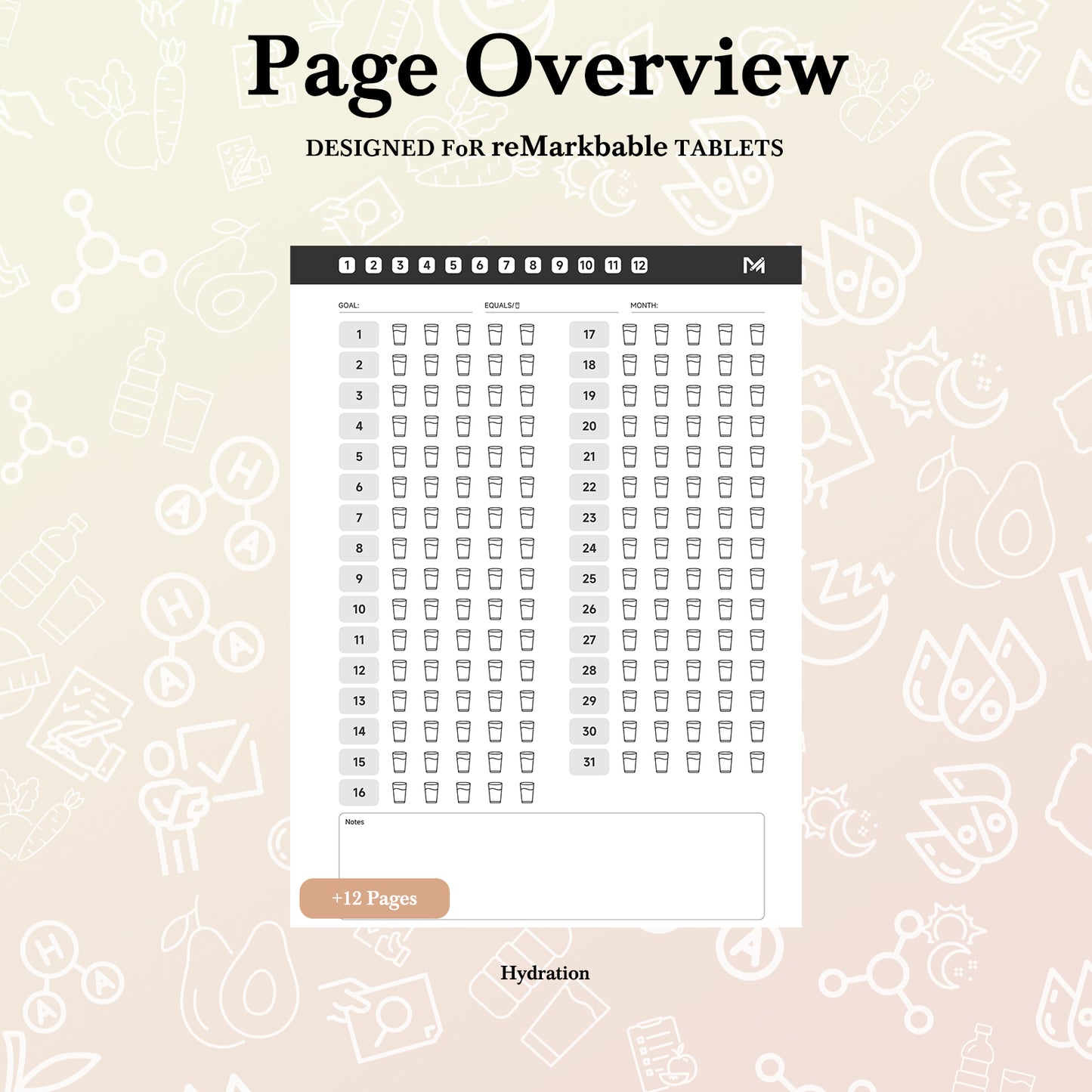 Page Overview

DESIGNED FoR reMarkbable TABLETS

1 2 3 4 5 6 7 8 9 10 11 12

GOAL:
EQUALS/
MONTH:

1
2
3
4
5
6
7
8
9
10
11
12
13
14
15
16

17
18
19
20
21
22
23
24
25
26
27
28
29
30
31

Notes

+12 Pages

Hydration